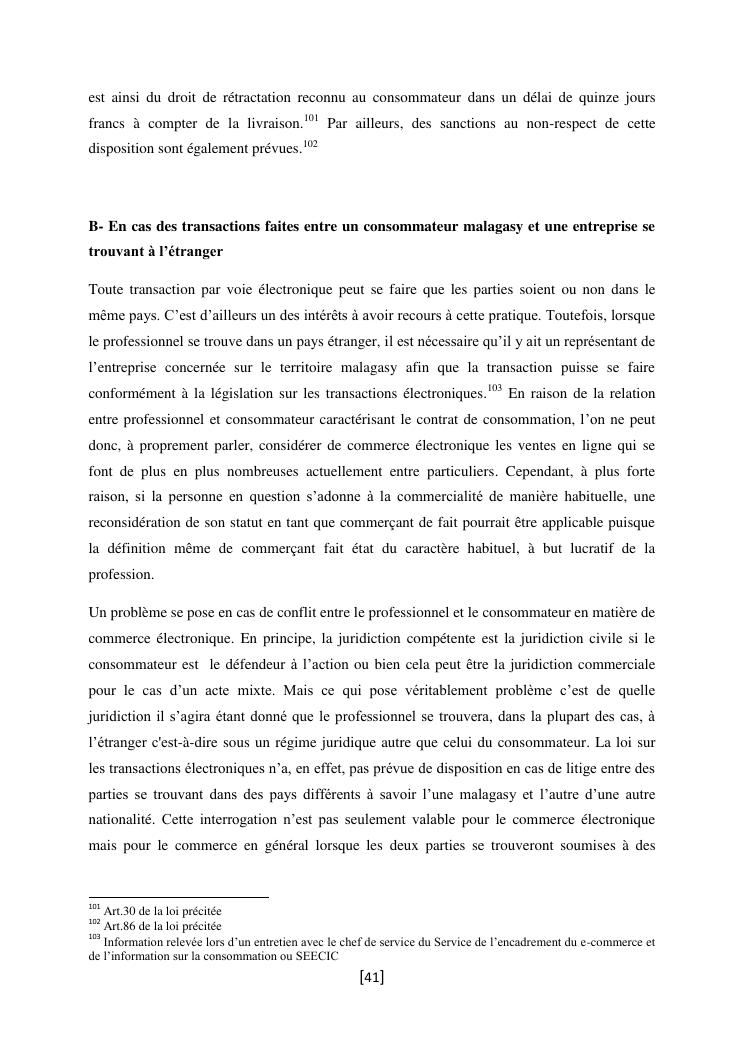 est ainsi du droit de rétractation reconnu au consommateur dans un délai de quinze jours francs à compter de la livraison.$^{101}$ Par ailleurs, des sanctions au non-respect de cette disposition sont également prévues.$^{102}$

B- En cas des transactions faites entre un consommateur malagasy et une entreprise se trouvant à l'étranger

Toute transaction par voie électronique peut se faire que les parties soient ou non dans le même pays. C'est d'ailleurs un des intérêts à avoir recours à cette pratique. Toutefois, lorsque le professionnel se trouve dans un pays étranger, il est nécessaire qu'il y ait un représentant de l'entreprise concernée sur le territoire malagasy afin que la transaction puisse se faire conformément à la législation sur les transactions électroniques.$^{103}$ En raison de la relation entre professionnel et consommateur caractérisant le contrat de consommation, l'on ne peut donc, à proprement parler, considérer de commerce électronique les ventes en ligne qui se font de plus en plus nombreuses actuellement entre particuliers. Cependant, à plus forte raison, si la personne en question s'adonne à la commercialité de manière habituelle, une reconsidération de son statut en tant que commerçant de fait pourrait être applicable puisque la définition même de commerçant fait état du caractère habituel, à but lucratif de la profession.

Un problème se pose en cas de conflit entre le professionnel et le consommateur en matière de commerce électronique. En principe, la juridiction compétente est la juridiction civile si le consommateur est le défendeur à l'action ou bien cela peut être la juridiction commerciale pour le cas d'un acte mixte. Mais ce qui pose véritablement problème c'est de quelle juridiction il s'agira étant donné que le professionnel se trouvera, dans la plupart des cas, à l'étranger c'est-à-dire sous un régime juridique autre que celui du consommateur. La loi sur les transactions électroniques n'a, en effet, pas prévue de disposition en cas de litige entre des parties se trouvant dans des pays différents à savoir l'une malagasy et l'autre d'une autre nationalité. Cette interrogation n'est pas seulement valable pour le commerce électronique mais pour le commerce en général lorsque les deux parties se trouveront soumises à des

$^{101}$ Art.30 de la loi précitée
$^{102}$ Art.86 de la loi précitée
$^{103}$ Information relevée lors d'un entretien avec le chef de service du Service de l'encadrement du e-commerce et de l'information sur la consommation ou SEECIC

[41]